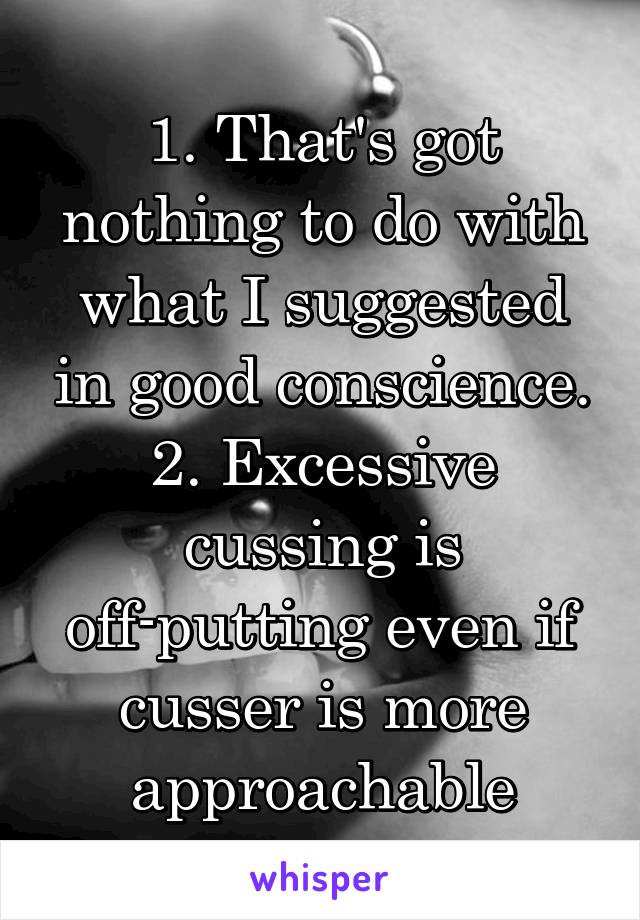 1. That's got nothing to do with what I suggested in good conscience.
2. Excessive cussing is off-putting even if cusser is more approachable

whisper